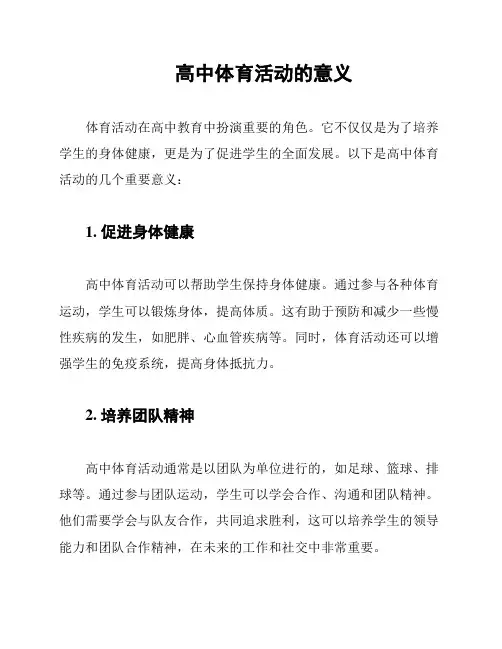 高中体育活动的意义

体育活动在高中教育中扮演重要的角色。它不仅仅是为了培养学生的身体健康，更是为了促进学生的全面发展。以下是高中体育活动的几个重要意义：

1. 促进身体健康

高中体育活动可以帮助学生保持身体健康。通过参与各种体育运动，学生可以锻炼身体，提高体质。这有助于预防和减少一些慢性疾病的发生，如肥胖、心血管疾病等。同时，体育活动还可以增强学生的免疫系统，提高身体抵抗力。

2. 培养团队精神

高中体育活动通常是以团队为单位进行的，如足球、篮球、排球等。通过参与团队运动，学生可以学会合作、沟通和团队精神。他们需要学会与队友合作，共同追求胜利，这可以培养学生的领导能力和团队合作精神，在未来的工作和社交中非常重要。